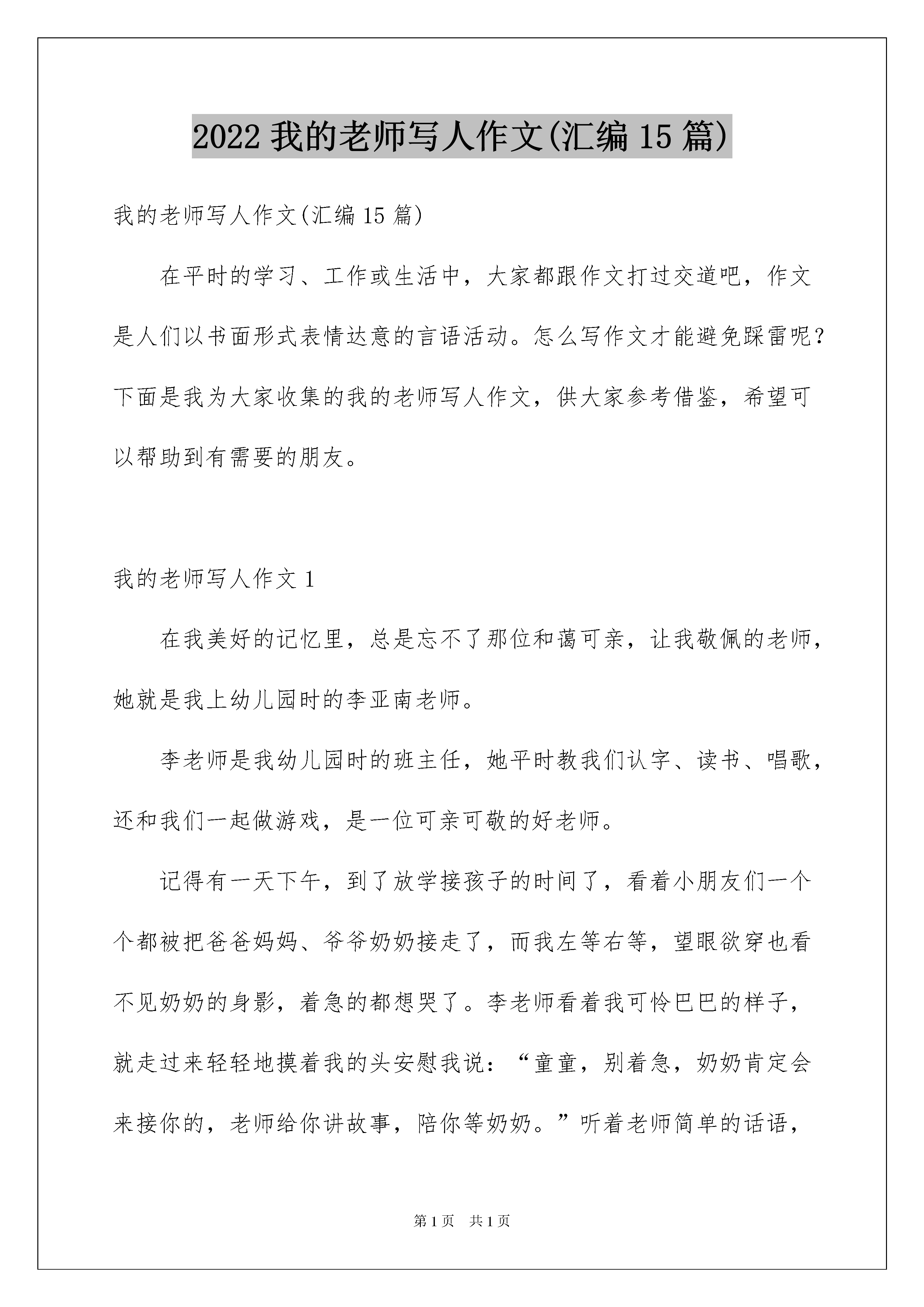 2022我的老师写人作文(汇编15篇)

我的老师写人作文(汇编15篇)

在平时的学习、工作或生活中，大家都跟作文打过交道吧，作文是人们以书面形式表情达意的言语活动。怎么写作文才能避免踩雷呢？下面是我为大家收集的我的老师写人作文，供大家参考借鉴，希望可以帮助到有需要的朋友。

我的老师写人作文1

在我美好的记忆里，总是忘不了那位和蔼可亲，让我敬佩的老师，她就是我上幼儿园时的李亚南老师。

李老师是我幼儿园时的班主任，她平时教我们认字、读书、唱歌，还和我们一起做游戏，是一位可亲可敬的好老师。

记得有一天下午，到了放学接孩子的时间了，看着小朋友们一个个都被把爸爸妈妈、爷爷奶奶接走了，而我左等右等，望眼欲穿也看不见奶奶的身影，着急的都想哭了。李老师看着我可怜巴巴的样子，就走过来轻轻地摸着我的头安慰我说：“童童，别着急，奶奶肯定会来接你的，老师给你讲故事，陪你等奶奶。”听着老师简单的话语，

第1页 共1页